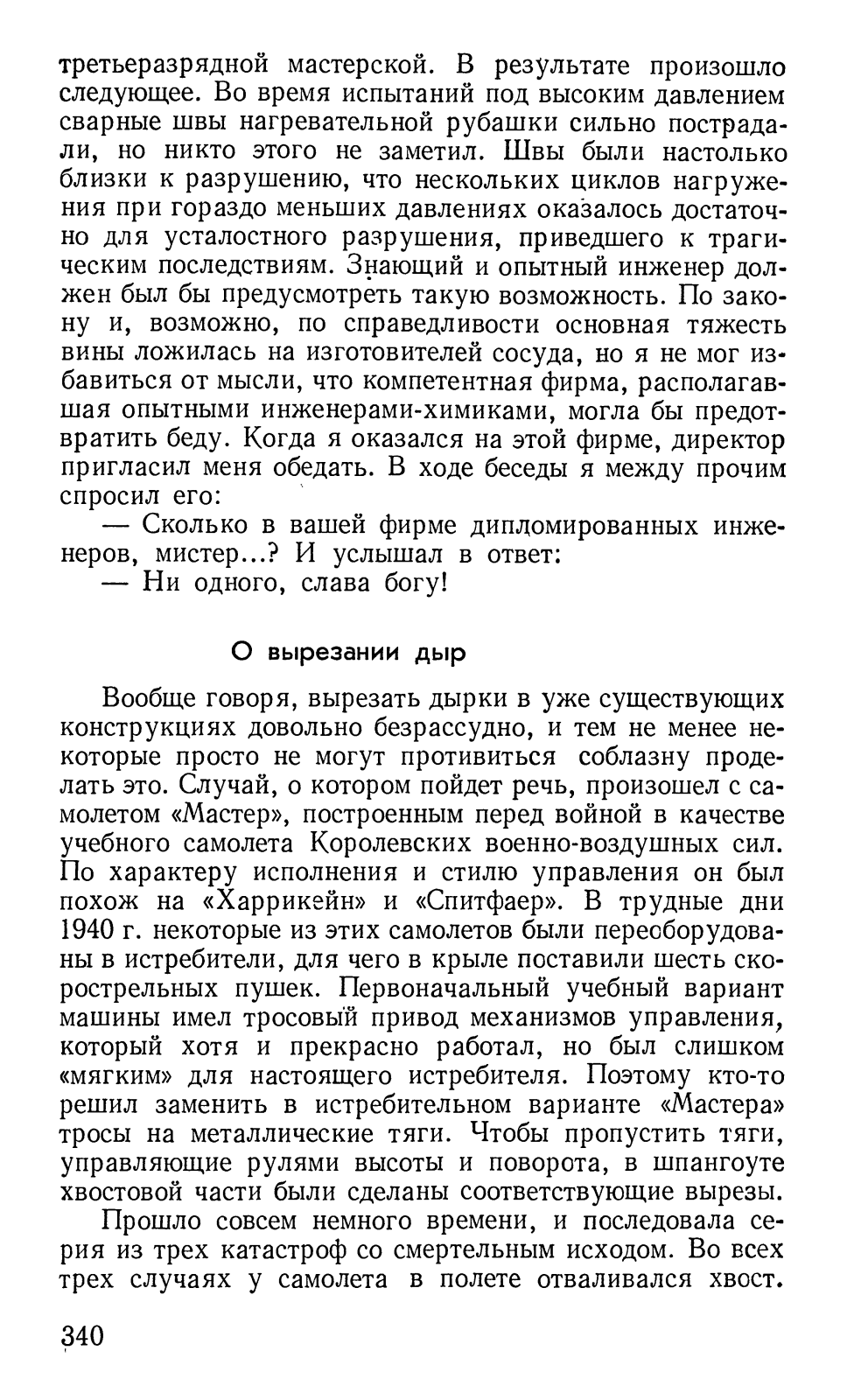 третьеразрядной мастерской. В результате произошло следующее. Во время испытаний под высоким давлением сварные швы нагревательной рубашки сильно пострадали, но никто этого не заметил. Швы были настолько близки к разрушению, что нескольких циклов нагружения при гораздо меньших давлениях оказалось достаточно для усталостного разрушения, приведшего к трагическим последствиям. Знающий и опытный инженер должен был бы предусмотреть такую возможность. По закону и, возможно, по справедливости основная тяжесть вины ложилась на изготовителей сосуда, но я не мог избавиться от мысли, что компетентная фирма, располагавшая опытными инженерами-химиками, могла бы предотвратить беду. Когда я оказался на этой фирме, директор пригласил меня обедать. В ходе беседы я между прочим спросил его:

— Сколько в вашей фирме дипломированных инженеров, мистер...? И услышал в ответ:

— Ни одного, слава богу!

О вырезании дыр

Вообще говоря, вырезать дырки в уже существующих конструкциях довольно безрассудно, и тем не менее некоторые просто не могут противиться соблазну проделать это. Случай, о котором пойдет речь, произошел с самолетом «Мастер», построенным перед войной в качестве учебного самолета Королевских военно-воздушных сил. По характеру исполнения и стилю управления он был похож на «Харрикейн» и «Спитфаер». В трудные дни 1940 г. некоторые из этих самолетов были переоборудованы в истребители, для чего в крыле поставили шесть скорострельных пушек. Первоначальный учебный вариант машины имел тросовый привод механизмов управления, который хотя и прекрасно работал, но был слишком «мягким» для настоящего истребителя. Поэтому кто-то решил заменить в истребительном варианте «Мастера» тросы на металлические тяги. Чтобы пропустить тяги, управляющие рулями высоты и поворота, в шпангоуте хвостовой части были сделаны соответствующие вырезы.

Прошло совсем немного времени, и последовала серия из трех катастроф со смертельным исходом. Во всех трех случаях у самолета в полете отваливался хвост.

340